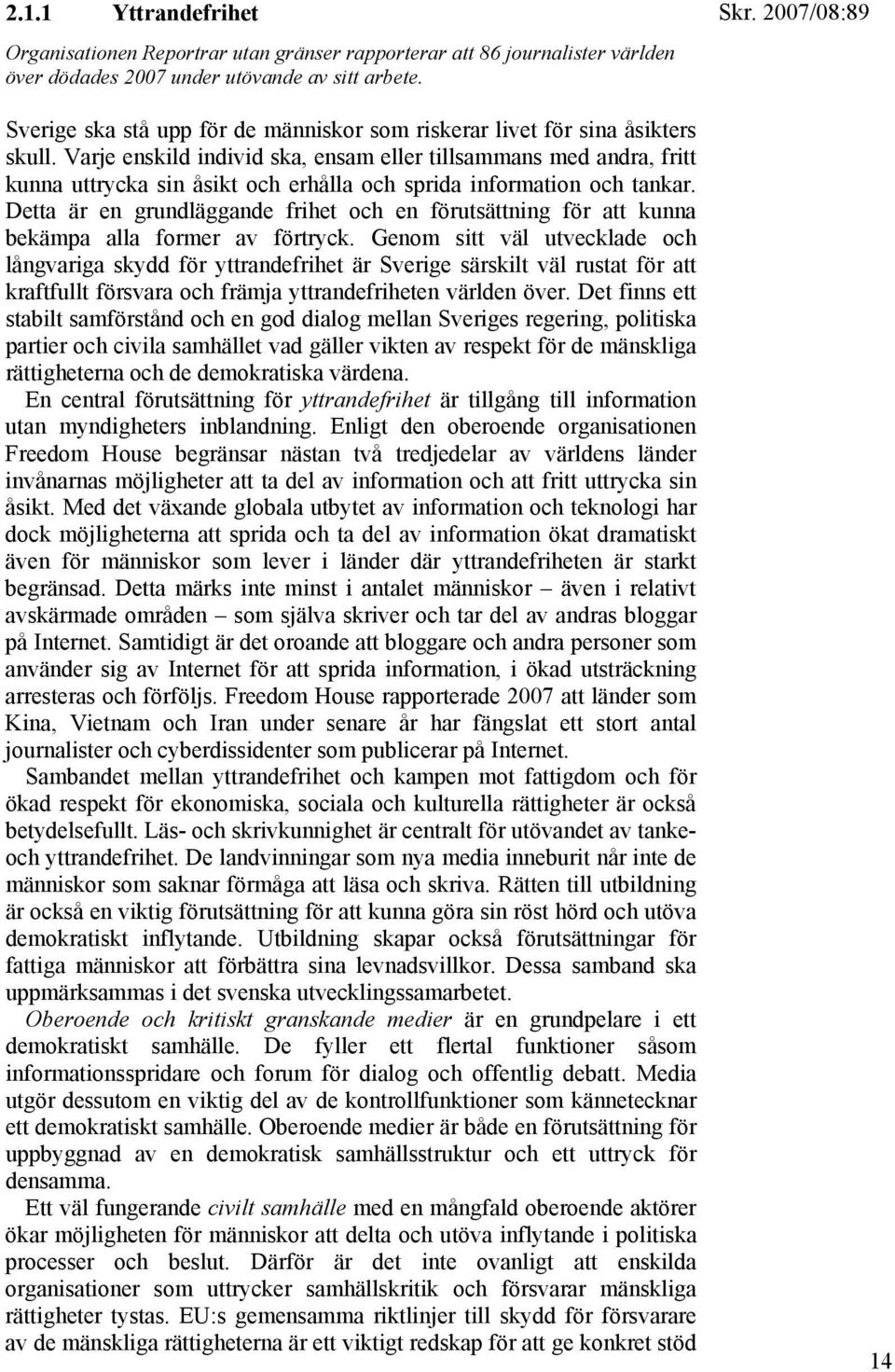 2.1.1 Yttrandefrihet

Skr. 2007/08:89

Organisationen Reportrar utan gränser rapporterar att 86 journalister världen över dödades 2007 under utövande av sitt arbete.

Sverige ska stå upp för de människor som riskerar livet för sina åsikters skull. Varje enskild individ ska, ensam eller tillsammans med andra, fritt kunna uttrycka sin åsikt och erhålla och sprida information och tankar. Detta är en grundläggande frihet och en förutsättning för att kunna bekämpa alla former av förtryck. Genom sitt väl utvecklade och långvariga skydd för yttrandefrihet är Sverige särskilt väl rustat för att kraftfullt försvara och främja yttrandefriheten världen över. Det finns ett stabilt samförstånd och en god dialog mellan Sveriges regering, politiska partier och civila samhället vad gäller vikten av respekt för de mänskliga rättigheterna och de demokratiska värdena.

En central förutsättning för yttrandefrihet är tillgång till information utan myndigheters inblandning. Enligt den oberoende organisationen Freedom House begränsar nästan två tredjedelar av världens länder invånarnas möjligheter att ta del av information och att fritt uttrycka sin åsikt. Med det växande globala utbytet av information och teknologi har dock möjligheterna att sprida och ta del av information ökat dramatiskt även för människor som lever i länder där yttrandefriheten är starkt begränsad. Detta märks inte minst i antalet människor – även i relativt avskärmade områden – som själva skriver och tar del av andras bloggar på Internet. Samtidigt är det oroande att bloggare och andra personer som använder sig av Internet för att sprida information, i ökad utsträckning arresteras och förföljs. Freedom House rapporterade 2007 att länder som Kina, Vietnam och Iran under senare år har fängslat ett stort antal journalister och cyberdissidenter som publicerar på Internet.

Sambandet mellan yttrandefrihet och kampen mot fattigdom och för ökad respekt för ekonomiska, sociala och kulturella rättigheter är också betydelsefullt. Läs- och skrivkunnighet är centralt för utövandet av tanke- och yttrandefrihet. De landvinningar som nya media inneburit når inte de människor som saknar förmåga att läsa och skriva. Rätten till utbildning är också en viktig förutsättning för att kunna göra sin röst hörd och utöva demokratiskt inflytande. Utbildning skapar också förutsättningar för fattiga människor att förbättra sina levnadsvillkor. Dessa samband ska uppmärksammas i det svenska utvecklingssamarbetet.

Oberoende och kritiskt granskande medier är en grundpelare i ett demokratiskt samhälle. De fyller ett flertal funktioner såsom informationsspridare och forum för dialog och offentlig debatt. Media utgör dessutom en viktig del av de kontrollfunktioner som kännetecknar ett demokratiskt samhälle. Oberoende medier är både en förutsättning för uppbyggnad av en demokratisk samhällsstruktur och ett uttryck för densamma.

Ett väl fungerande civilt samhälle med en mångfald oberoende aktörer ökar möjligheten för människor att delta och utöva inflytande i politiska processer och beslut. Därför är det inte ovanligt att enskilda organisationer som uttrycker samhällskritik och försvarar mänskliga rättigheter tystas. EU:s gemensamma riktlinjer till skydd för försvarare av de mänskliga rättigheterna är ett viktigt redskap för att ge konkret stöd

14